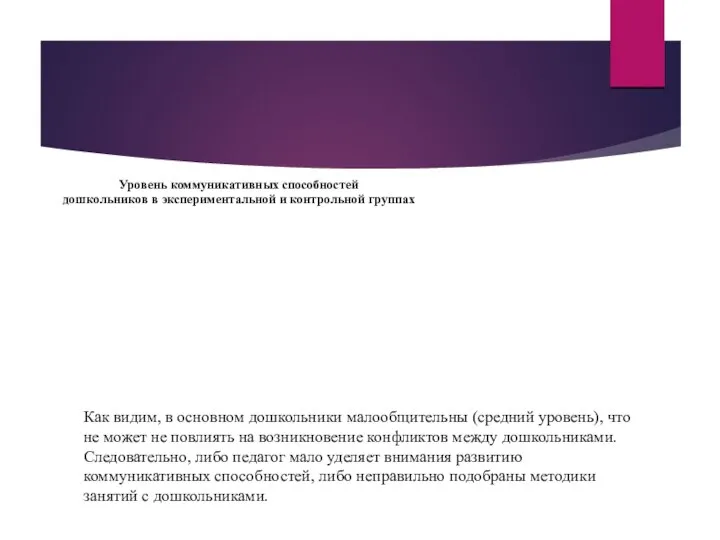 Уровень коммуникативных способностей дошкольников в экспериментальной и контрольной группах

Как видим, в основном дошкольники малообщительны (средний уровень), что не может не повлиять на возникновение конфликтов между дошкольниками. Следовательно, либо педагог мало уделяет внимания развитию коммуникативных способностей, либо неправильно подобраны методики занятий с дошкольниками.